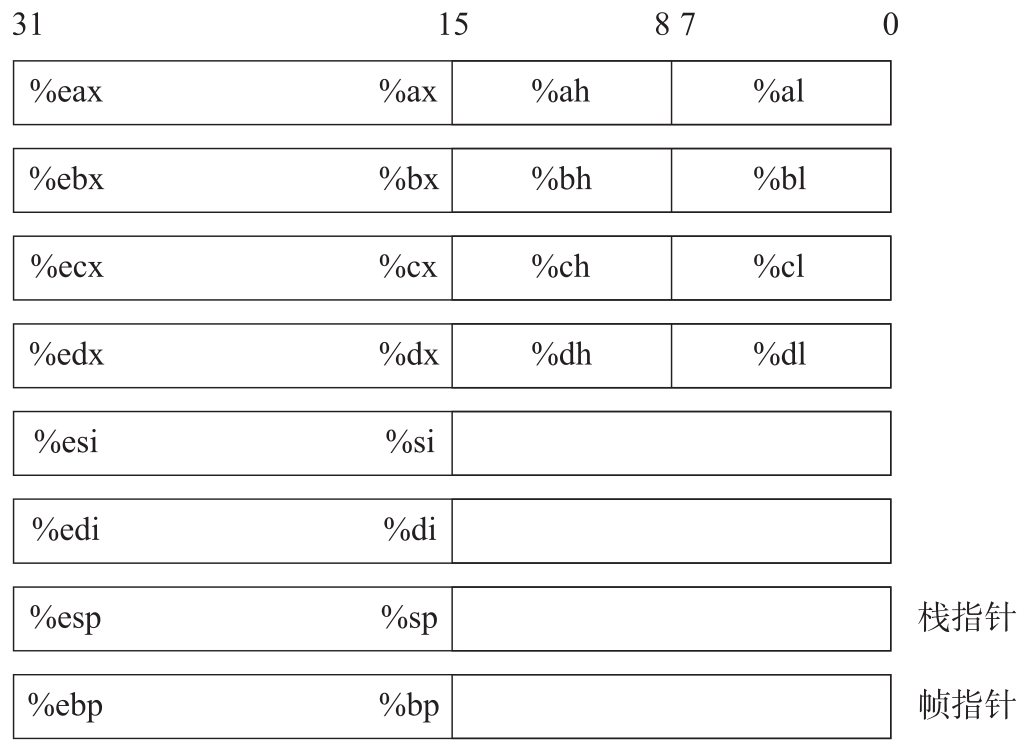 31 15 8 7 0

%eax %ax %ah %al

%ebx %bx %bh %bl

%ecx %cx %ch %cl

%edx %dx %dh %dl

%esi %si

%edi %di

%esp %sp 栈指针

%ebp %bp 帧指针